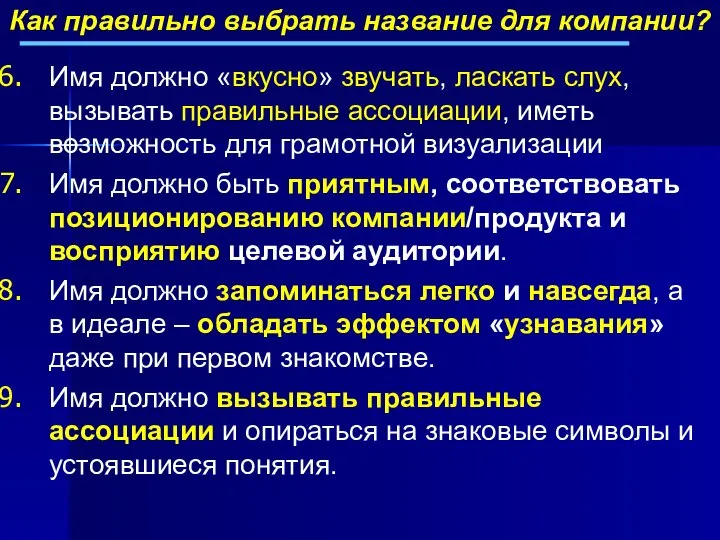 Как правильно выбрать название для компании?

6. Имя должно «вкусно» звучать, ласкать слух, вызывать правильные ассоциации, иметь возможность для грамотной визуализации

7. Имя должно быть приятным, соответствовать позиционированию компании/продукта и восприятию целевой аудитории.

8. Имя должно запоминаться легко и навсегда, а в идеале – обладать эффектом «узнавания» даже при первом знакомстве.

9. Имя должно вызывать правильные ассоциации и опираться на знаковые символы и устоявшиеся понятия.